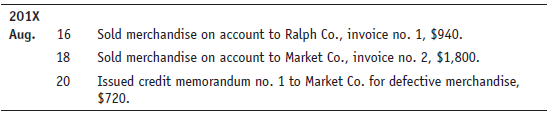 | 201X | | |
|---|---|---|
| Aug. | 16 | Sold merchandise on account to Ralph Co., invoice no. 1, \$940. |
| | 18 | Sold merchandise on account to Market Co., invoice no. 2, \$1,800. |
| | 20 | Issued credit memorandum no. 1 to Market Co. for defective merchandise, \$720. |